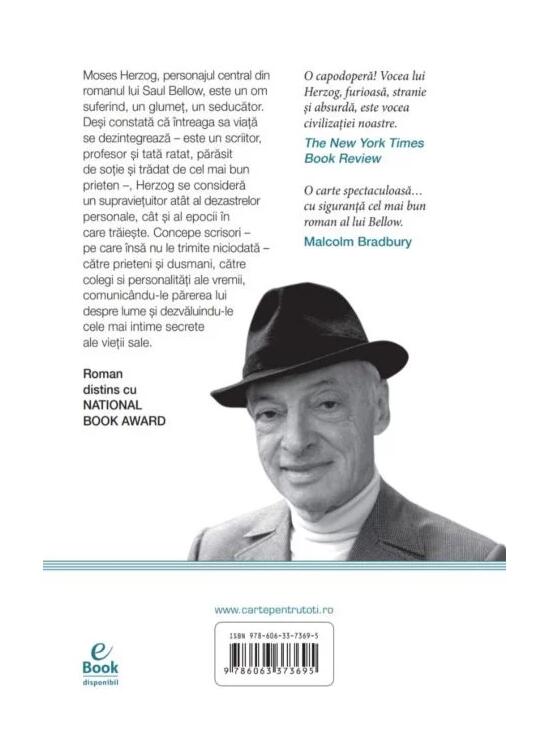 Moses Herzog, personajul central din romanul lui Saul Bellow, este un om suferind, un glumeț, un seducător. Deși constată că întreaga sa viață se dezintegrează – este un scriitor, profesor și tată ratat, părăsit de soție și trădat de cel mai bun prieten –, Herzog se consideră un supraviețuitor atât al dezastrelor personale, cât și al epocii în care trăiește. Concepe scrisori – pe care însă nu le trimite niciodată – către prieteni și dusmani, către colegi si personalități ale vremii, comunicându-le părerea lui despre lume și dezvăluindu-le cele mai intime secrete ale vieții sale.

Roman distins cu NATIONAL BOOK AWARD

O capodoperă! Vocea lui Herzog, furioasă, stranie și absurdă, este vocea civilizației noastre.
The New York Times Book Review

O carte spectaculoasă… cu siguranță cel mai bun roman al lui Bellow.
Malcolm Bradbury

www.cartepentrutoti.ro

ISBN 978-606-33-7369-5
9 786063 373695

e Book disponibil